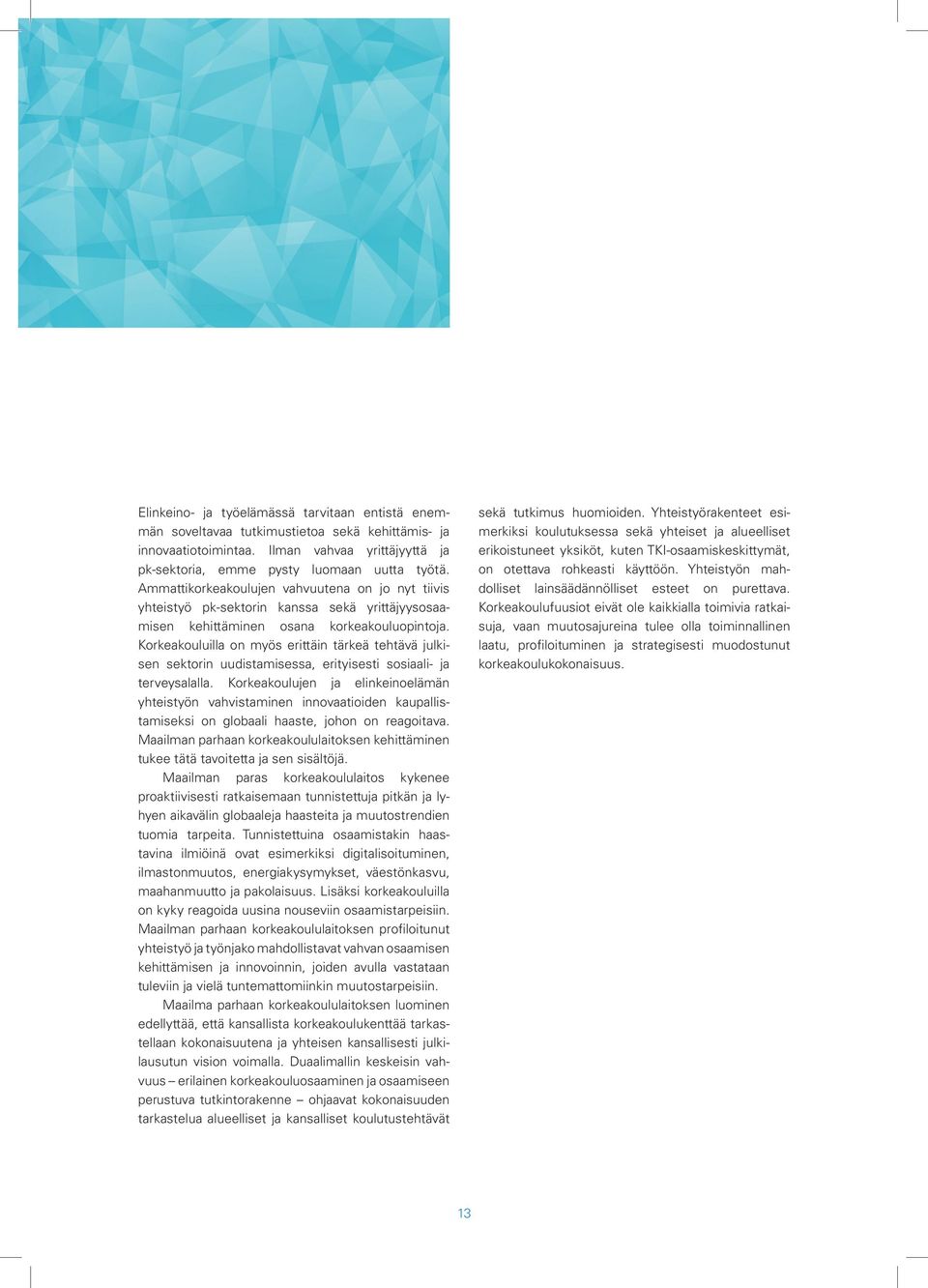 Elinkeino- ja työelämässä tarvitaan entistä enemmän soveltavaa tutkimustietoa sekä kehittämis- ja innovaatiotoimintaa. Ilman vahvaa yrittäjyyttä ja pk-sektoria, emme pysty luomaan uutta työtä. Ammattikorkeakoulujen vahvuutena on jo nyt tiivis yhteistyö pk-sektorin kanssa sekä yrittäjyysosaamisen kehittäminen osana korkeakouluopintoja. Korkeakouluilla on myös erittäin tärkeä tehtävä julkisen sektorin uudistamisessa, erityisesti sosiaali- ja terveysalalla. Korkeakoulujen ja elinkeinoelämän yhteistyön vahvistaminen innovaatioiden kaupallistamiseksi on globaali haaste, johon on reagoitava. Maailman parhaan korkeakoululaitoksen kehittäminen tukee tätä tavoitetta ja sen sisältöjä.

Maailman paras korkeakoululaitos kykenee proaktiivisesti ratkaisemaan tunnistettuja pitkän ja lyhyen aikavälin globaaleja haasteita ja muutostrendien tuomia tarpeita. Tunnistettuina osaamistakin haastavina ilmiöinä ovat esimerkiksi digitalisoituminen, ilmastonmuutos, energiakysymykset, väestönkasvu, maahanmuutto ja pakolaisuus. Lisäksi korkeakouluilla on kyky reagoida uusina nouseviin osaamistarpeisiin. Maailman parhaan korkeakoululaitoksen profiloitunut yhteistyö ja työnjako mahdollistavat vahvan osaamisen kehittämisen ja innovoinnin, joiden avulla vastataan tuleviin ja vielä tuntemattomiinkin muutostarpeisiin.

Maailma parhaan korkeakoululaitoksen luominen edellyttää, että kansallista korkeakoulukenttää tarkastellaan kokonaisuutena ja yhteisen kansallisesti julkilausutun vision voimalla. Duaalimallin keskeisin vahvuus – erilainen korkeakouluosaaminen ja osaamiseen perustuva tutkintorakenne – ohjaavat kokonaisuuden tarkastelua alueelliset ja kansalliset koulutustehtävät sekä tutkimus huomioiden. Yhteistyörakenteet esimerkiksi koulutuksessa sekä yhteiset ja alueelliset erikoistuneet yksiköt, kuten TKI-osaamiskeskittymät, on otettava rohkeasti käyttöön. Yhteistyön mahdolliset lainsäädännölliset esteet on purettava. Korkeakoulufuusiot eivät ole kaikkialla toimivia ratkaisuja, vaan muutosajureina tulee olla toiminnallinen laatu, profiloituminen ja strategisesti muodostunut korkeakoulukokonaisuus.

13